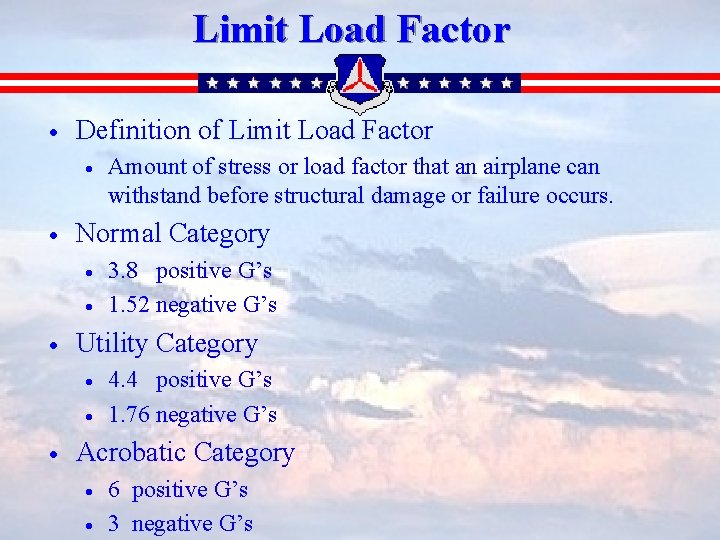 Limit Load Factor

• Definition of Limit Load Factor
• Amount of stress or load factor that an airplane can withstand before structural damage or failure occurs.
• Normal Category
• 3.8 positive G's
• 1.52 negative G's
• Utility Category
• 4.4 positive G's
• 1.76 negative G's
• Acrobatic Category
• 6 positive G's
• 3 negative G's